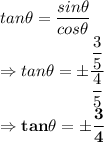 $tan\theta = \frac{sin\theta}{cos\theta}$

$\Rightarrow tan\theta = \pm\frac{\frac{3}{5}}{\frac{4}{5}}$

$\Rightarrow \mathbf{tan}\theta = \pm\frac{\mathbf{3}}{\mathbf{4}}$